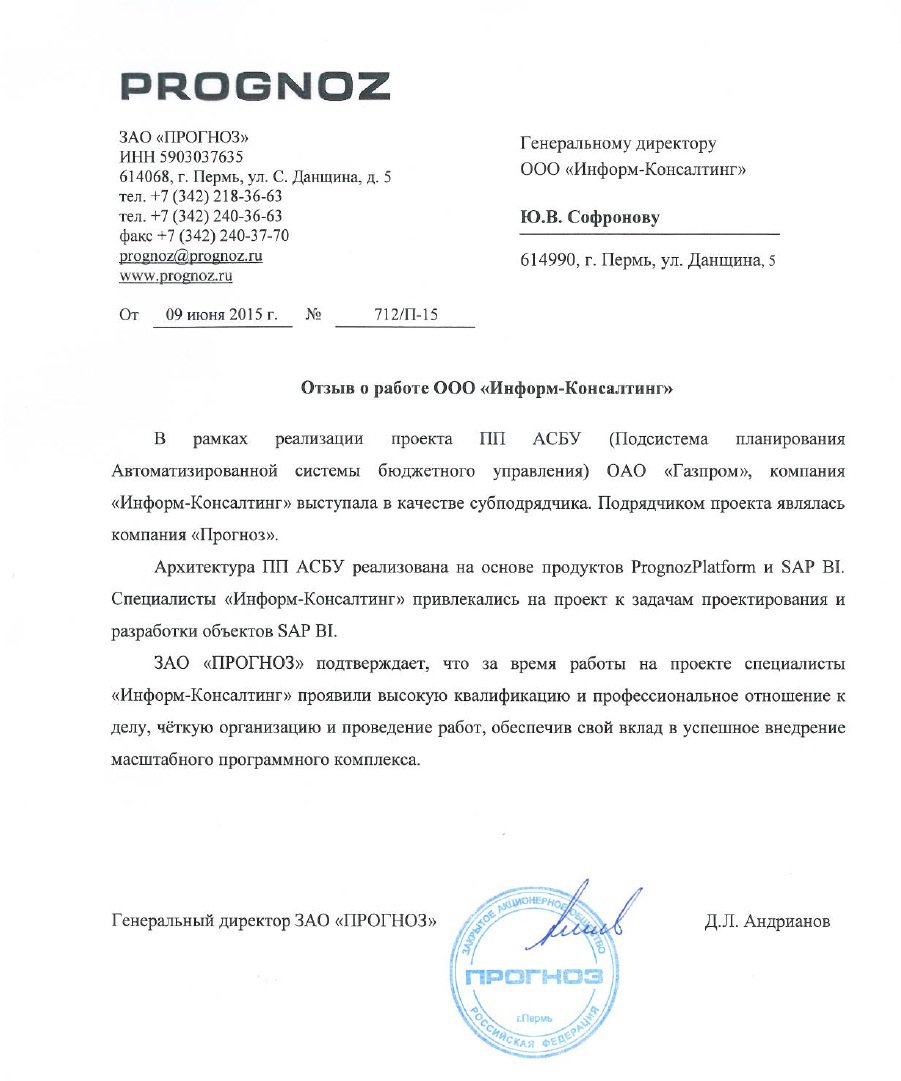 PROGNOZ

ЗАО «ПРОГНОЗ»
ИНН 5903037635
614068, г. Пермь, ул. С. Данщина, д. 5
тел. +7 (342) 218-36-63
тел. +7 (342) 240-36-63
факс +7 (342) 240-37-70
prognoz@prognoz.ru
www.prognoz.ru

От 09 июня 2015 г. № 712/П-15

Генеральному директору
ООО «Информ-Консалтинг»

Ю.В. Софронову

614990, г. Пермь, ул. Данщина, 5

Отзыв о работе ООО «Информ-Консалтинг»

В рамках реализации проекта ПП АСБУ (Подсистема планирования Автоматизированной системы бюджетного управления) ОАО «Газпром», компания «Информ-Консалтинг» выступала в качестве субподрядчика. Подрядчиком проекта являлась компания «Прогноз».

Архитектура ПП АСБУ реализована на основе продуктов PrognozPlatform и SAP BI. Специалисты «Информ-Консалтинг» привлекались на проект к задачам проектирования и разработки объектов SAP BI.

ЗАО «ПРОГНОЗ» подтверждает, что за время работы на проекте специалисты «Информ-Консалтинг» проявили высокую квалификацию и профессиональное отношение к делу, чёткую организацию и проведение работ, обеспечив свой вклад в успешное внедрение масштабного программного комплекса.

Генеральный директор ЗАО «ПРОГНОЗ»

ЗАКРЫТОЕ АКЦИОНЕРНОЕ ОБЩЕСТВО
ПРОГНОЗ
г.Пермь
РОССИЙСКАЯ ФЕДЕРАЦИЯ

Д.Л. Андрианов